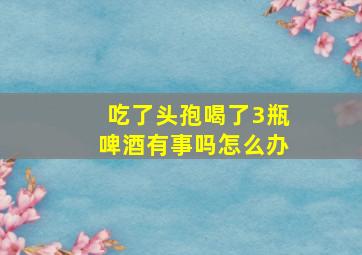 吃了头孢喝了3瓶啤酒有事吗怎么办